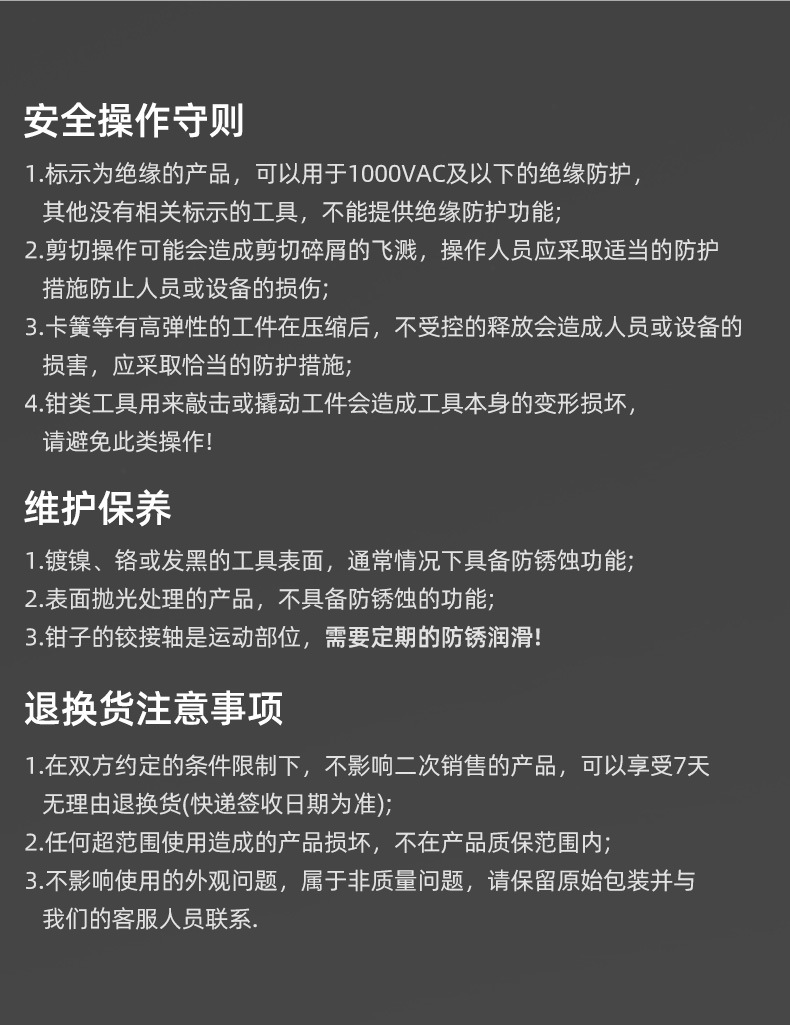 安全操作守则

1.标示为绝缘的产品，可以用于1000VAC及以下的绝缘防护，其他没有相关标示的工具，不能提供绝缘防护功能;

2.剪切操作可能会造成剪切碎屑的飞溅，操作人员应采取适当的防护措施防止人员或设备的损伤;

3.卡簧等有高弹性的工件在压缩后，不受控的释放会造成人员或设备的损害，应采取恰当的防护措施;

4.钳类工具用来敲击或撬动工件会造成工具本身的变形损坏，请避免此类操作!

维护保养

1.镀镍、铬或发黑的工具表面，通常情况下具备防锈蚀功能;

2.表面抛光处理的产品，不具备防锈蚀的功能;

3.钳子的铰接轴是运动部位，需要定期的防锈润滑!

退换货注意事项

1.在双方约定的条件限制下，不影响二次销售的产品，可以享受7天无理由退换货(快递签收日期为准);

2.任何超范围使用造成的产品损坏，不在产品质保范围内;

3.不影响使用的外观问题，属于非质量问题，请保留原始包装并与我们的客服人员联系.